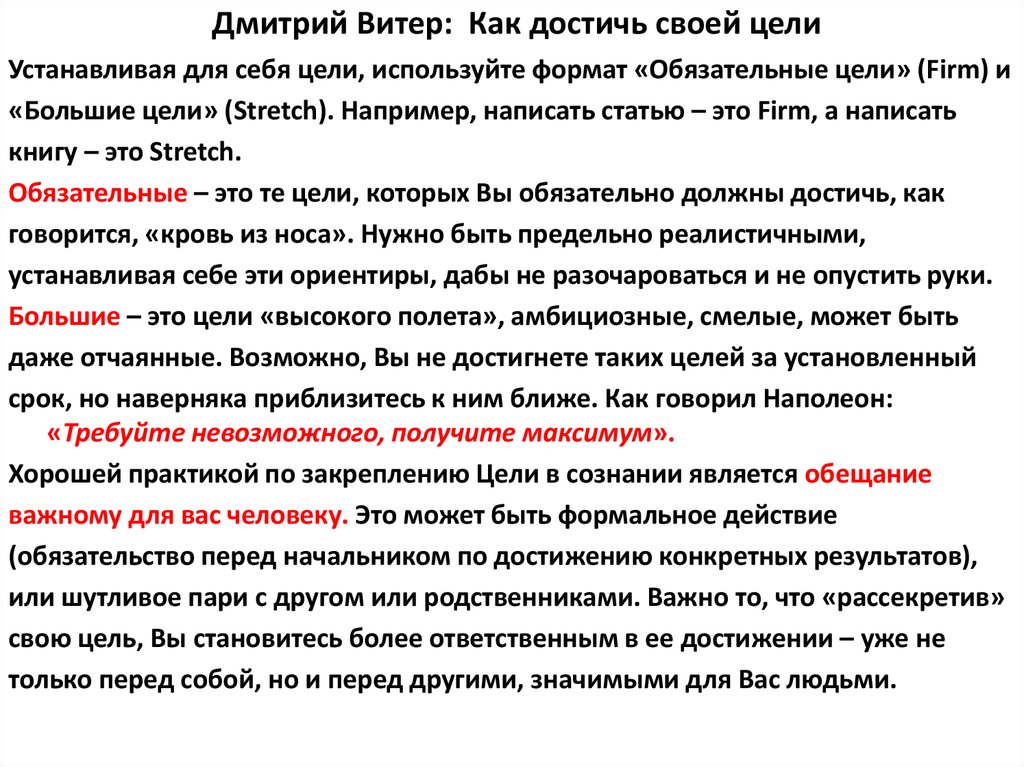 Дмитрий Витер: Как достичь своей цели

Устанавливая для себя цели, используйте формат «Обязательные цели» (Firm) и «Большие цели» (Stretch). Например, написать статью – это Firm, а написать книгу – это Stretch.

Обязательные – это те цели, которых Вы обязательно должны достичь, как говорится, «кровь из носа». Нужно быть предельно реалистичными, устанавливая себе эти ориентиры, дабы не разочароваться и не опустить руки.

Большие – это цели «высокого полета», амбициозные, смелые, может быть даже отчаянные. Возможно, Вы не достигнете таких целей за установленный срок, но наверняка приблизитесь к ним ближе. Как говорил Наполеон:

«Требуйте невозможного, получите максимум».

Хорошей практикой по закреплению Цели в сознании является обещание важному для вас человеку. Это может быть формальное действие (обязательство перед начальником по достижению конкретных результатов), или шутливое пари с другом или родственниками. Важно то, что «рассекретив» свою цель, Вы становитесь более ответственным в ее достижении – уже не только перед собой, но и перед другими, значимыми для Вас людьми.